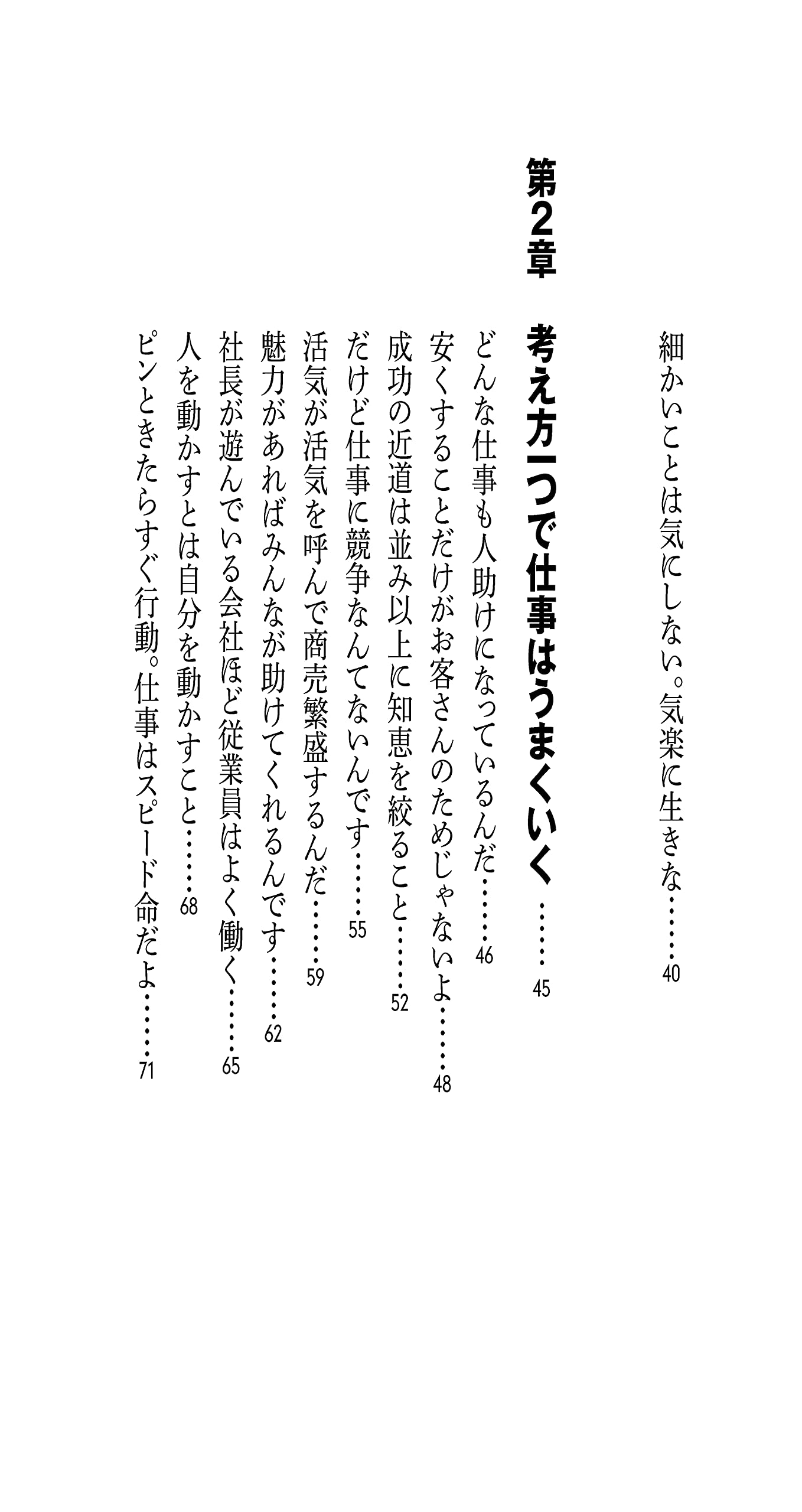 細かいことは気にしない。気楽に生きな……40

第2章

考え方一つで仕事はうまくいく……45

どんな仕事も人助けになっているんだ……46
安くすることだけがお客さんのためじゃないよ……48
成功の近道は並み以上に知恵を絞ること……52
だけど仕事に競争なんてないんです……55
活気が活気を呼んで商売繁盛するんだ……59
魅力があればみんなが助けてくれるんです……62
社長が遊んでいる会社ほど従業員はよく働く……65
人を動かすとは自分を動かすこと……68
ピンときたらすぐ行動。仕事はスピード命だよ……71